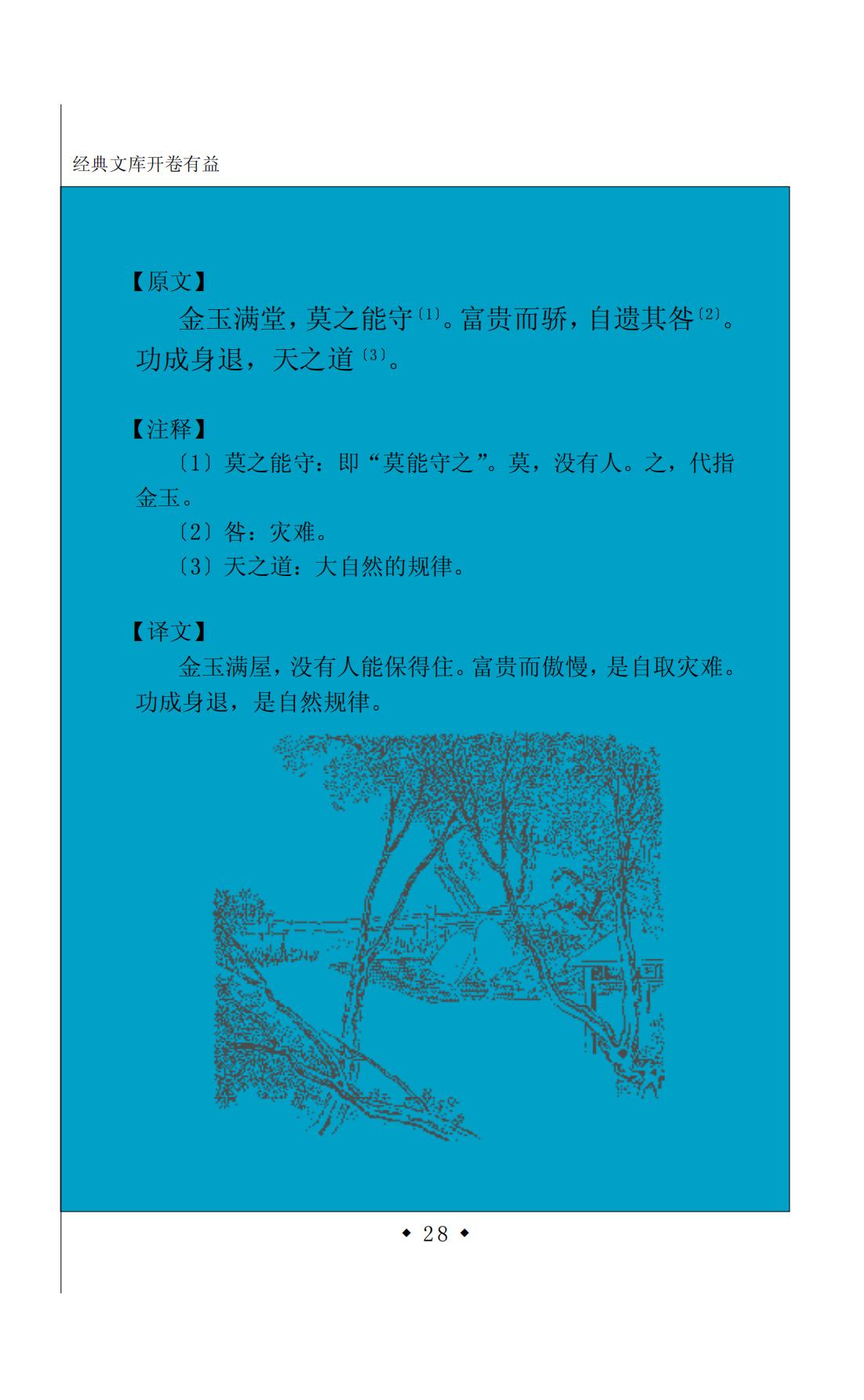 经典文库开卷有益

【原文】

金玉满堂，莫之能守$^{〔1〕}$。富贵而骄，自遗其咎$^{〔2〕}$。功成身退，天之道$^{〔3〕}$。

【注释】

〔1〕莫之能守：即“莫能守之”。莫，没有人。之，代指金玉。

〔2〕咎：灾难。

〔3〕天之道：大自然的规律。

【译文】

金玉满屋，没有人能保得住。富贵而傲慢，是自取灾难。功成身退，是自然规律。

◆ 28 ◆